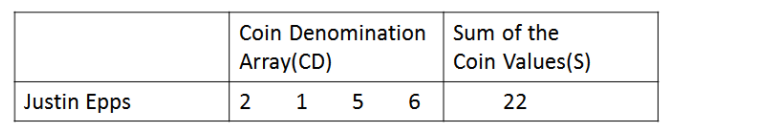 |  | Coin Denomination Array(CD) | Sum of the Coin Values(S) |
|---|---|---|
| Justin Epps | 2 1 5 6 | 22 |